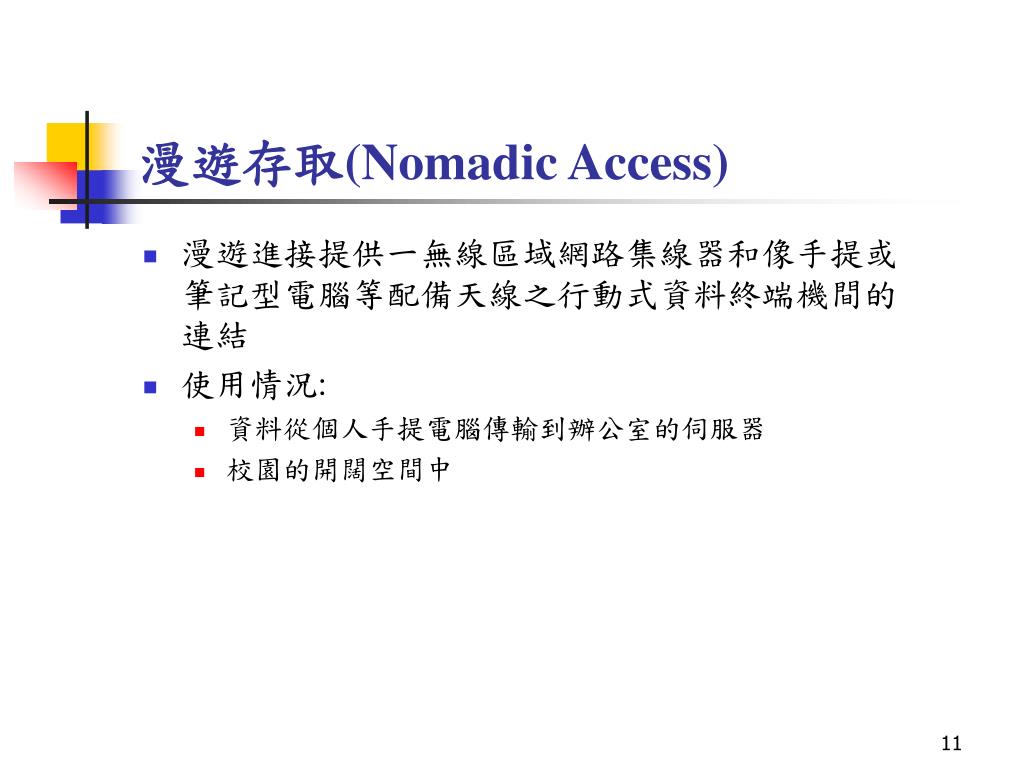 漫遊存取(Nomadic Access)

漫遊進接提供一無線區域網路集線器和像手提或筆記型電腦等配備天線之行動式資料終端機間的連結

使用情況:

資料從個人手提電腦傳輸到辦公室的伺服器

校園的開闊空間中

11